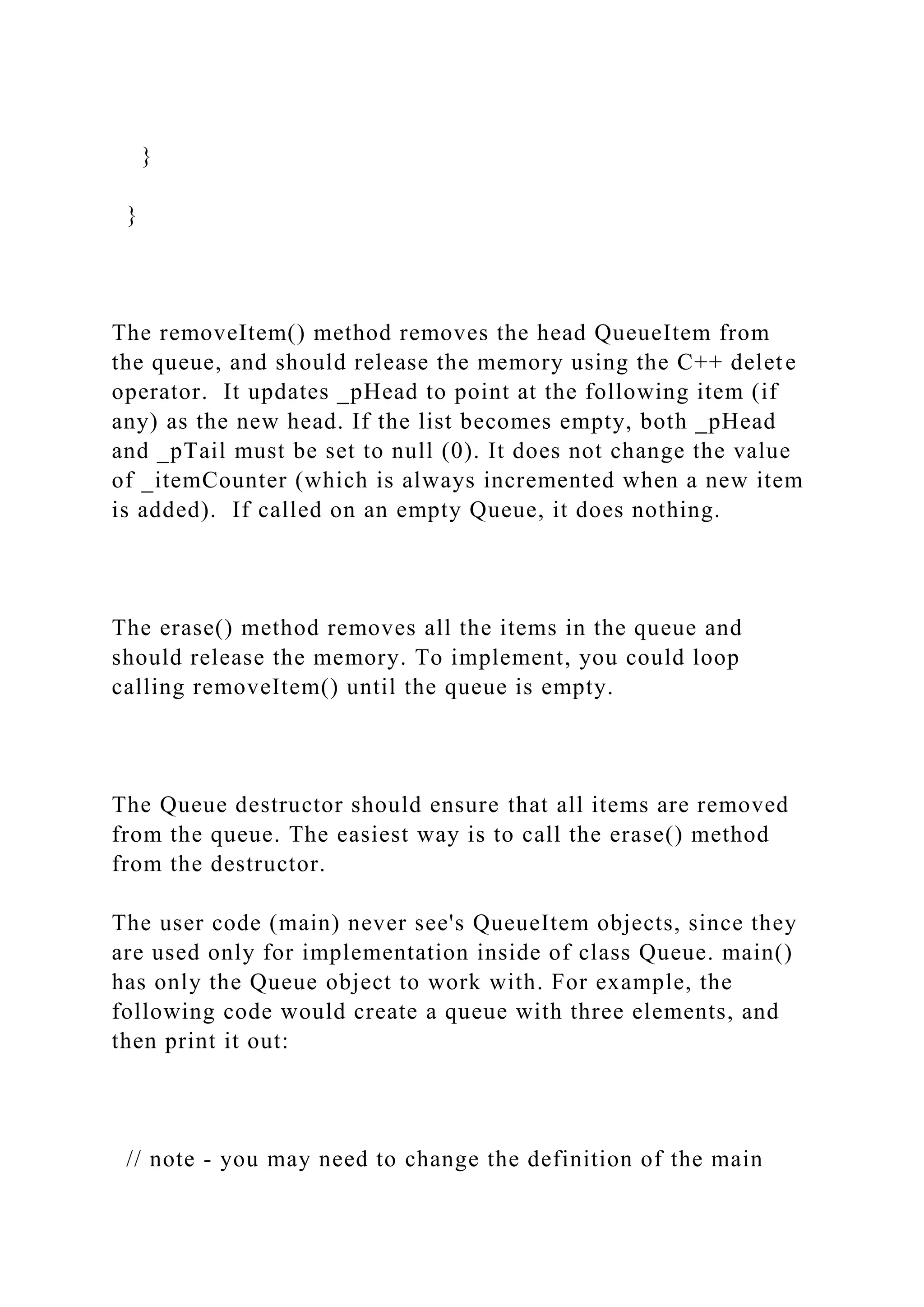 }

}

The removeItem() method removes the head QueueItem from the queue, and should release the memory using the C++ delete operator. It updates _pHead to point at the following item (if any) as the new head. If the list becomes empty, both _pHead and _pTail must be set to null (0). It does not change the value of _itemCounter (which is always incremented when a new item is added). If called on an empty Queue, it does nothing.

The erase() method removes all the items in the queue and should release the memory. To implement, you could loop calling removeItem() until the queue is empty.

The Queue destructor should ensure that all items are removed from the queue. The easiest way is to call the erase() method from the destructor.

The user code (main) never see's QueueItem objects, since they are used only for implementation inside of class Queue. main() has only the Queue object to work with. For example, the following code would create a queue with three elements, and then print it out:

// note - you may need to change the definition of the main